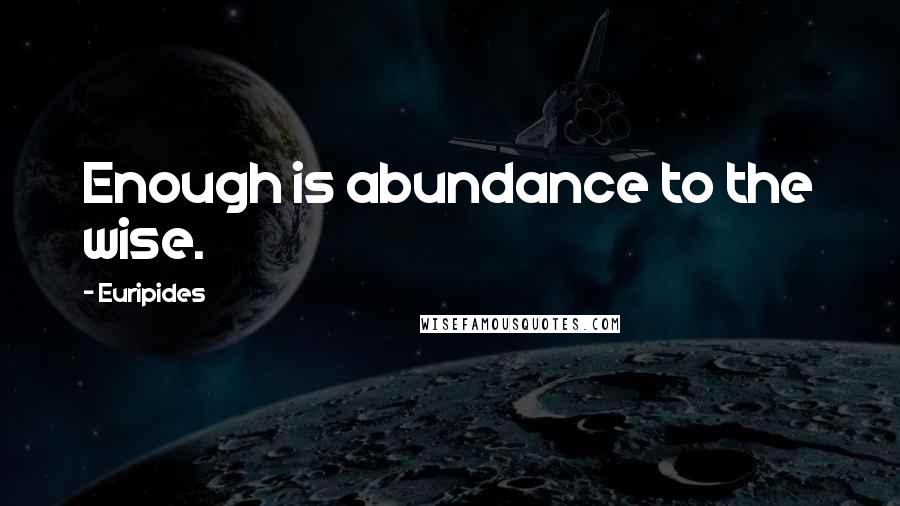 Enough is abundance to the wise.

- Euripides

WISEFAMOUSQUOTES.COM